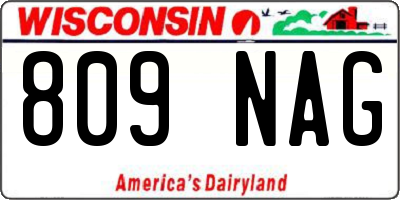 WISCONSIN

809 NAG

America's Dairyland